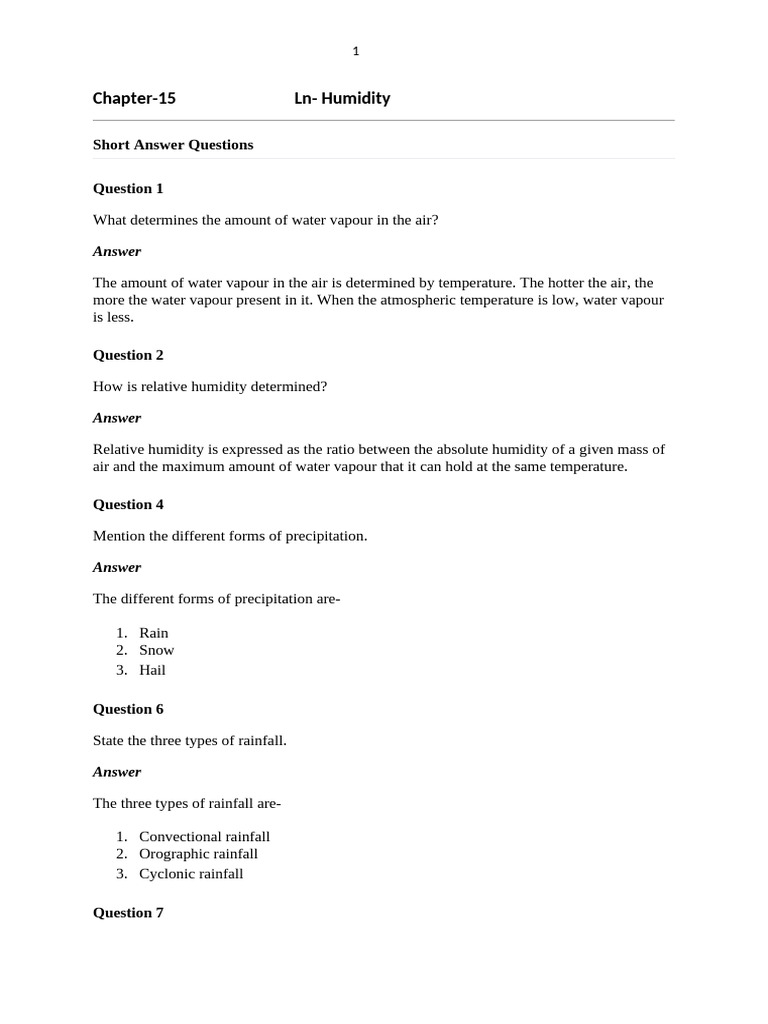 1

Chapter-15 Ln- Humidity

Short Answer Questions

Question 1

What determines the amount of water vapour in the air?

Answer

The amount of water vapour in the air is determined by temperature. The hotter the air, the more the water vapour present in it. When the atmospheric temperature is low, water vapour is less.

Question 2

How is relative humidity determined?

Answer

Relative humidity is expressed as the ratio between the absolute humidity of a given mass of air and the maximum amount of water vapour that it can hold at the same temperature.

Question 4

Mention the different forms of precipitation.

Answer

The different forms of precipitation are-

1. Rain
2. Snow
3. Hail

Question 6

State the three types of rainfall.

Answer

The three types of rainfall are-

1. Convectional rainfall
2. Orographic rainfall
3. Cyclonic rainfall

Question 7